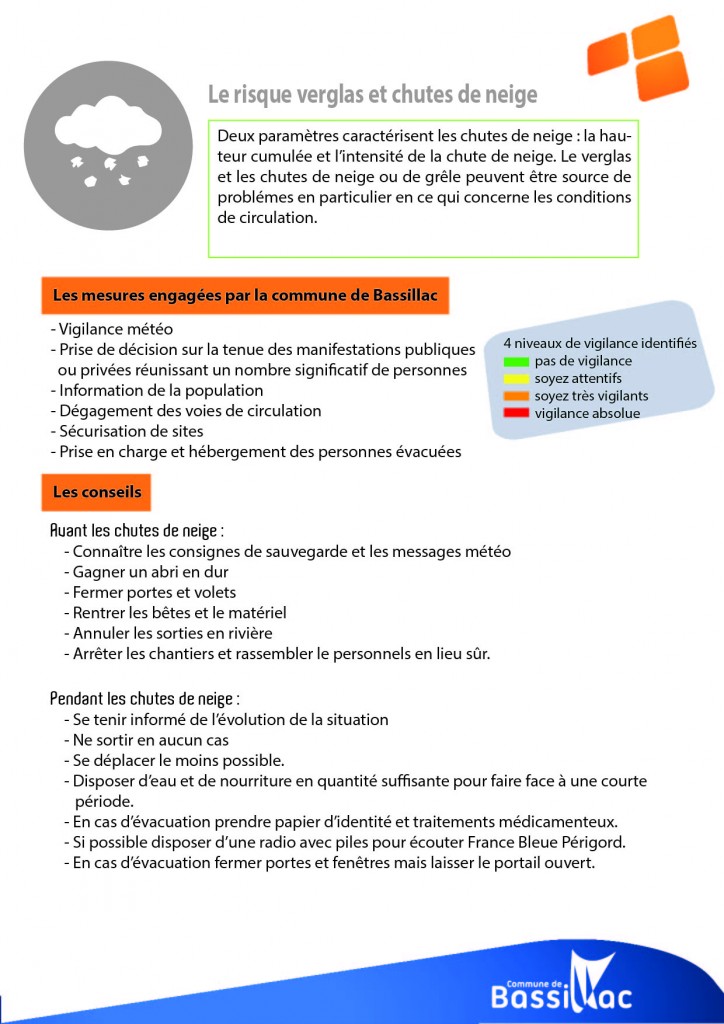 Le risque verglas et chutes de neige

Deux paramètres caractérisent les chutes de neige : la hauteur cumulée et l'intensité de la chute de neige. Le verglas et les chutes de neige ou de grêle peuvent être source de problémes en particulier en ce qui concerne les conditions de circulation.

Les mesures engagées par la commune de Bassillac

- Vigilance météo
- Prise de décision sur la tenue des manifestations publiques ou privées réunissant un nombre significatif de personnes
- Information de la population
- Dégagement des voies de circulation
- Sécurisation de sites
- Prise en charge et hébergement des personnes évacuées

4 niveaux de vigilance identifiés
pas de vigilance
soyez attentifs
soyez très vigilants
vigilance absolue

Les conseils

Avant les chutes de neige :
- Connaître les consignes de sauvegarde et les messages météo
- Gagner un abri en dur
- Fermer portes et volets
- Rentrer les bêtes et le matériel
- Annuler les sorties en rivière
- Arrêter les chantiers et rassembler le personnels en lieu sûr.

Pendant les chutes de neige :
- Se tenir informé de l'évolution de la situation
- Ne sortir en aucun cas
- Se déplacer le moins possible.
- Disposer d'eau et de nourriture en quantité suffisante pour faire face à une courte période.
- En cas d'évacuation prendre papier d'identité et traitements médicamenteux.
- Si possible disposer d'une radio avec piles pour écouter France Bleue Périgord.
- En cas d'évacuation fermer portes et fenêtres mais laisser le portail ouvert.

Commune de
Bassillac